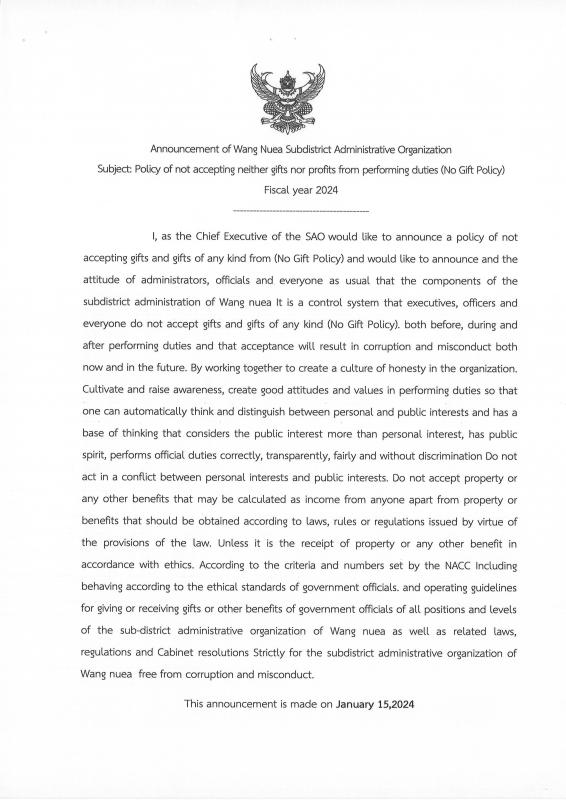 Announcement of Wang Nuea Subdistrict Administrative Organization

Subject: Policy of not accepting neither gifts nor profits from performing duties (No Gift Policy)

Fiscal year 2024

I, as the Chief Executive of the SAO would like to announce a policy of not accepting gifts and gifts of any kind from (No Gift Policy) and would like to announce and the attitude of administrators, officials and everyone as usual that the components of the subdistrict administration of Wang nuea It is a control system that executives, officers and everyone do not accept gifts and gifts of any kind (No Gift Policy). both before, during and after performing duties and that acceptance will result in corruption and misconduct both now and in the future. By working together to create a culture of honesty in the organization. Cultivate and raise awareness, create good attitudes and values in performing duties so that one can automatically think and distinguish between personal and public interests and has a base of thinking that considers the public interest more than personal interest, has public spirit, performs official duties correctly, transparently, fairly and without discrimination Do not act in a conflict between personal interests and public interests. Do not accept property or any other benefits that may be calculated as income from anyone apart from property or benefits that should be obtained according to laws, rules or regulations issued by virtue of the provisions of the law. Unless it is the receipt of property or any other benefit in accordance with ethics. According to the criteria and numbers set by the NACC Including behaving according to the ethical standards of government officials. and operating guidelines for giving or receiving gifts or other benefits of government officials of all positions and levels of the sub-district administrative organization of Wang nuea as well as related laws, regulations and Cabinet resolutions Strictly for the subdistrict administrative organization of Wang nuea free from corruption and misconduct.

This announcement is made on January 15,2024